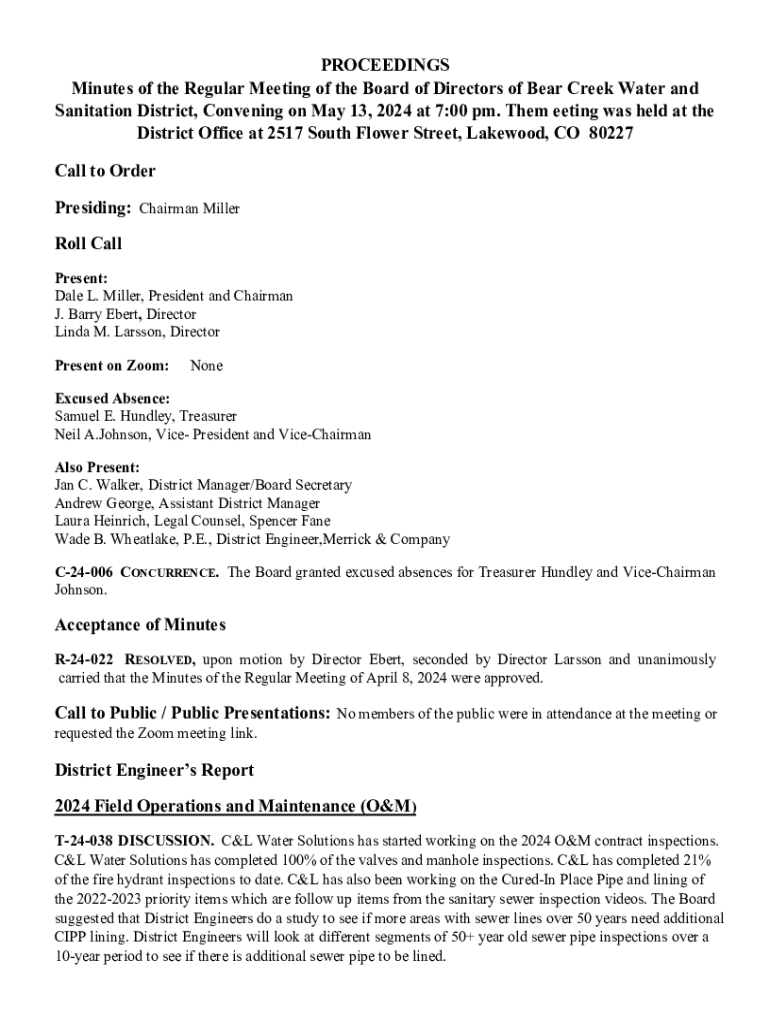 PROCEEDINGS
Minutes of the Regular Meeting of the Board of Directors of Bear Creek Water and Sanitation District, Convening on May 13, 2024 at 7:00 pm. Them eeting was held at the District Office at 2517 South Flower Street, Lakewood, CO 80227

Call to Order

Presiding: Chairman Miller

Roll Call

Present:
Dale L. Miller, President and Chairman
J. Barry Ebert, Director
Linda M. Larsson, Director

Present on Zoom: None

Excused Absence:
Samuel E. Hundley, Treasurer
Neil A.Johnson, Vice- President and Vice-Chairman

Also Present:
Jan C. Walker, District Manager/Board Secretary
Andrew George, Assistant District Manager
Laura Heinrich, Legal Counsel, Spencer Fane
Wade B. Wheatlake, P.E., District Engineer,Merrick & Company

C-24-006 CONCURRENCE. The Board granted excused absences for Treasurer Hundley and Vice-Chairman Johnson.

Acceptance of Minutes

R-24-022 RESOLVED, upon motion by Director Ebert, seconded by Director Larsson and unanimously carried that the Minutes of the Regular Meeting of April 8, 2024 were approved.

Call to Public / Public Presentations: No members of the public were in attendance at the meeting or requested the Zoom meeting link.

District Engineer's Report

2024 Field Operations and Maintenance (O&M)

T-24-038 DISCUSSION. C&L Water Solutions has started working on the 2024 O&M contract inspections. C&L Water Solutions has completed 100% of the valves and manhole inspections. C&L has completed 21% of the fire hydrant inspections to date. C&L has also been working on the Cured-In Place Pipe and lining of the 2022-2023 priority items which are follow up items from the sanitary sewer inspection videos. The Board suggested that District Engineers do a study to see if more areas with sewer lines over 50 years need additional CIPP lining. District Engineers will look at different segments of 50+ year old sewer pipe inspections over a 10-year period to see if there is additional sewer pipe to be lined.